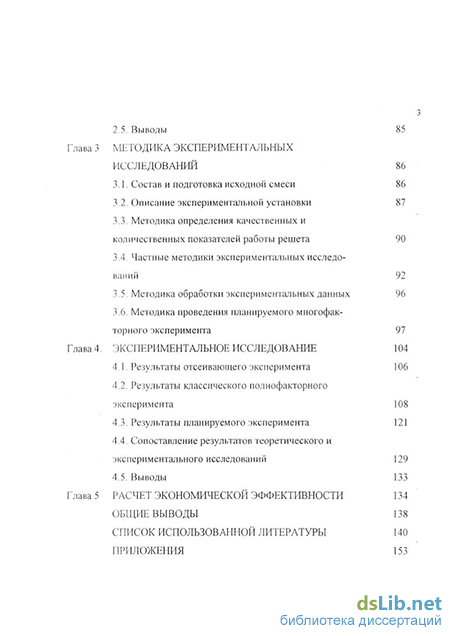 3

2.5. Выводы 85

Глава 3 МЕТОДИКА ЭКСПЕРИМЕНТАЛЬНЫХ ИССЛЕДОВАНИЙ 86

3.1. Состав и подготовка исходной смеси 86

3.2. Описание экспериментальной установки 87

3.3. Методика определения качественных и количественных показателей работы решета 90

3.4. Частные методики экспериментальных исследований 92

3.5. Методика обработки экспериментальных данных 96

3.6. Методика проведения планируемого многофакторного эксперимента 97

Глава 4. ЭКСПЕРИМЕНТАЛЬНОЕ ИССЛЕДОВАНИЕ 104

4.1. Результаты отсеивающего эксперимента 106

4.2. Результаты классического полнофакторного эксперимента 108

4.3. Результаты планируемого эксперимента 121

4.4. Сопоставление результатов теоретического и экспериментального исследований 129

4.5. Выводы 133

Глава 5 РАСЧЕТ ЭКОНОМИЧЕСКОЙ ЭФФЕКТИВНОСТИ 134

ОБЩИЕ ВЫВОДЫ 138

СПИСОК ИСПОЛЬЗОВАННОЙ ЛИТЕРАТУРЫ 140

ПРИЛОЖЕНИЯ 153

dsLib.net
библиотека диссертаций